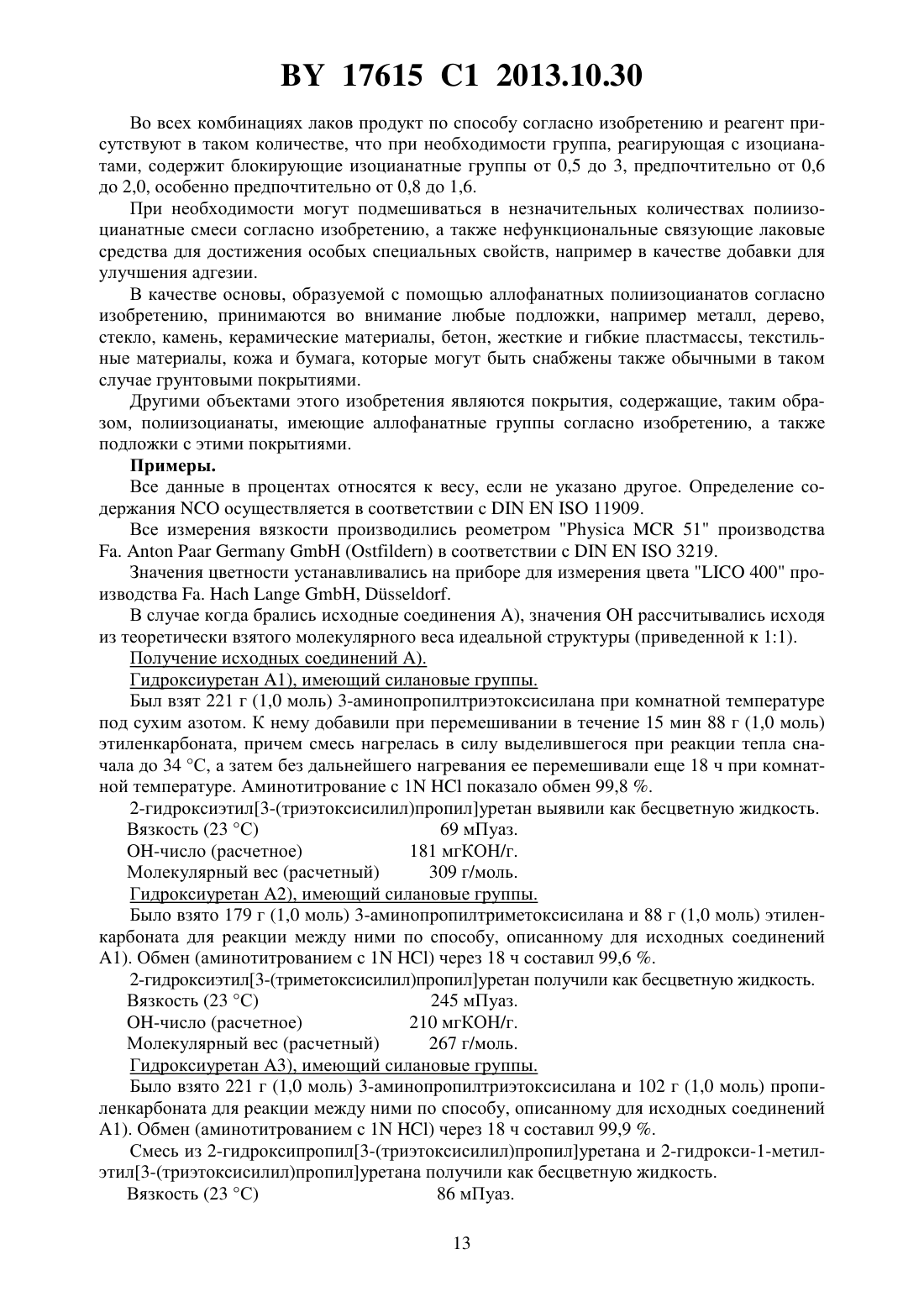 BY 17615 C1 2013.10.30

Во всех комбинациях лаков продукт по способу согласно изобретению и реагент присутствуют в таком количестве, что при необходимости группа, реагирующая с изоцианатами, содержит блокирующие изоцианатные группы от 0,5 до 3, предпочтительно от 0,6 до 2,0, особенно предпочтительно от 0,8 до 1,6.

При необходимости могут подмешиваться в незначительных количествах полиизоцианатные смеси согласно изобретению, а также нефункциональные связующие лаковые средства для достижения особых специальных свойств, например в качестве добавки для улучшения адгезии.

В качестве основы, образуемой с помощью аллофанатных полиизоцианатов согласно изобретению, принимаются во внимание любые подложки, например металл, дерево, стекло, камень, керамические материалы, бетон, жесткие и гибкие пластмассы, текстильные материалы, кожа и бумага, которые могут быть снабжены также обычными в таком случае грунтовыми покрытиями.

Другими объектами этого изобретения являются покрытия, содержащие, таким образом, полиизоцианаты, имеющие аллофанатные группы согласно изобретению, а также подложки с этими покрытиями.

Примеры.

Все данные в процентах относятся к весу, если не указано другое. Определение содержания NCO осуществляется в соответствии с DIN EN ISO 11909.

Все измерения вязкости производились реометром "Physica MCR 51" производства Fa. Anton Paar Germany GmbH (Ostfildern) в соответствии с DIN EN ISO 3219.

Значения цветности устанавливались на приборе для измерения цвета "LICO 400" производства Fa. Hach Lange GmbH, Düsseldorf.

В случае когда брались исходные соединения А), значения ОН рассчитывались исходя из теоретически взятого молекулярного веса идеальной структуры (приведенной к 1:1).

Получение исходных соединений А).

Гидроксиуретан А1), имеющий силановые группы.

Был взят 221 г (1,0 моль) 3-аминопропилтриэтоксисилана при комнатной температуре под сухим азотом. К нему добавили при перемешивании в течение 15 мин 88 г (1,0 моль) этиленкарбоната, причем смесь нагрелась в силу выделившегося при реакции тепла сначала до 34 °С, а затем без дальнейшего нагревания ее перемешивали еще 18 ч при комнатной температуре. Аминотитрование с 1N HCl показало обмен 99,8 %.

2-гидроксиэтил[3-(триэтоксисилил)пропил]уретан выявили как бесцветную жидкость.

Вязкость (23 °С) 69 мПуаз.
ОН-число (расчетное) 181 мгКОН/г.
Молекулярный вес (расчетный) 309 г/моль.

Гидроксиуретан А2), имеющий силановые группы.

Было взято 179 г (1,0 моль) 3-аминопропилтриметоксисилана и 88 г (1,0 моль) этиленкарбоната для реакции между ними по способу, описанному для исходных соединений А1). Обмен (аминотитрованием с 1N HCl) через 18 ч составил 99,6 %.

2-гидроксиэтил[3-(триметоксисилил)пропил]уретан получили как бесцветную жидкость.

Вязкость (23 °С) 245 мПуаз.
ОН-число (расчетное) 210 мгКОН/г.
Молекулярный вес (расчетный) 267 г/моль.

Гидроксиуретан А3), имеющий силановые группы.

Было взято 221 г (1,0 моль) 3-аминопропилтриэтоксисилана и 102 г (1,0 моль) пропиленкарбоната для реакции между ними по способу, описанному для исходных соединений А1). Обмен (аминотитрованием с 1N HCl) через 18 ч составил 99,9 %.

Смесь из 2-гидроксипропил[3-(триэтоксисилил)пропил]уретана и 2-гидрокси-1-метилэтил[3-(триэтоксисилил)пропил]уретана получили как бесцветную жидкость.

Вязкость (23 °С) 86 мПуаз.

13